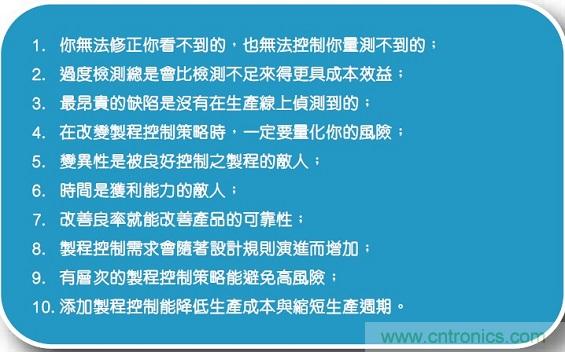 1. 你無法修正你看不到的，也無法控制你量測不到的；
2. 過度檢測總是會比檢測不足來得更具成本效益；
3. 最昂貴的缺陷是沒有在生產線上偵測到的；
4. 在改變製程控制策略時，一定要量化你的風險；
5. 變異性是被良好控制之製程的敵人；
6. 時間是獲利能力的敵人；
7. 改善良率就能改善產品的可靠性；
8. 製程控制需求會隨著設計規則演進而增加；
9. 有層次的製程控制策略能避免高風險；
10. 添加製程控制能降低生產成本與縮短生產週期。

www.cntronics.com